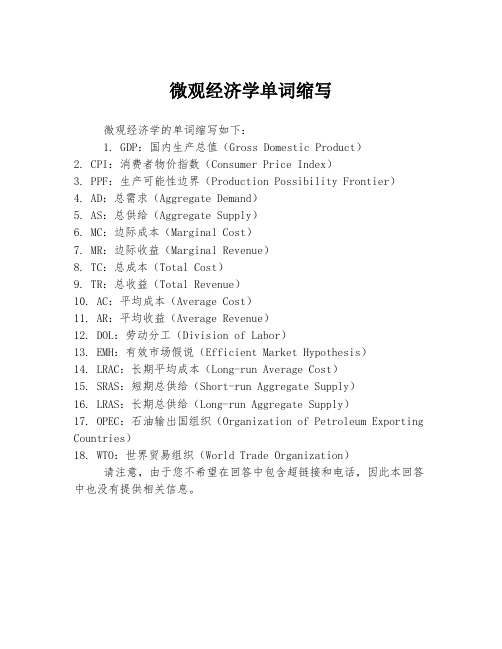 微观经济学单词缩写

微观经济学的单词缩写如下：

1. GDP：国内生产总值（Gross Domestic Product）
2. CPI：消费者物价指数（Consumer Price Index）
3. PPF：生产可能性边界（Production Possibility Frontier）
4. AD：总需求（Aggregate Demand）
5. AS：总供给（Aggregate Supply）
6. MC：边际成本（Marginal Cost）
7. MR：边际收益（Marginal Revenue）
8. TC：总成本（Total Cost）
9. TR：总收益（Total Revenue）
10. AC：平均成本（Average Cost）
11. AR：平均收益（Average Revenue）
12. DOL：劳动分工（Division of Labor）
13. EMH：有效市场假说（Efficient Market Hypothesis）
14. LRAC：长期平均成本（Long-run Average Cost）
15. SRAS：短期总供给（Short-run Aggregate Supply）
16. LRAS：长期总供给（Long-run Aggregate Supply）
17. OPEC：石油输出国组织（Organization of Petroleum Exporting Countries）
18. WTO：世界贸易组织（World Trade Organization）

请注意，由于您不希望在回答中包含超链接和电话，因此本回答中也没有提供相关信息。